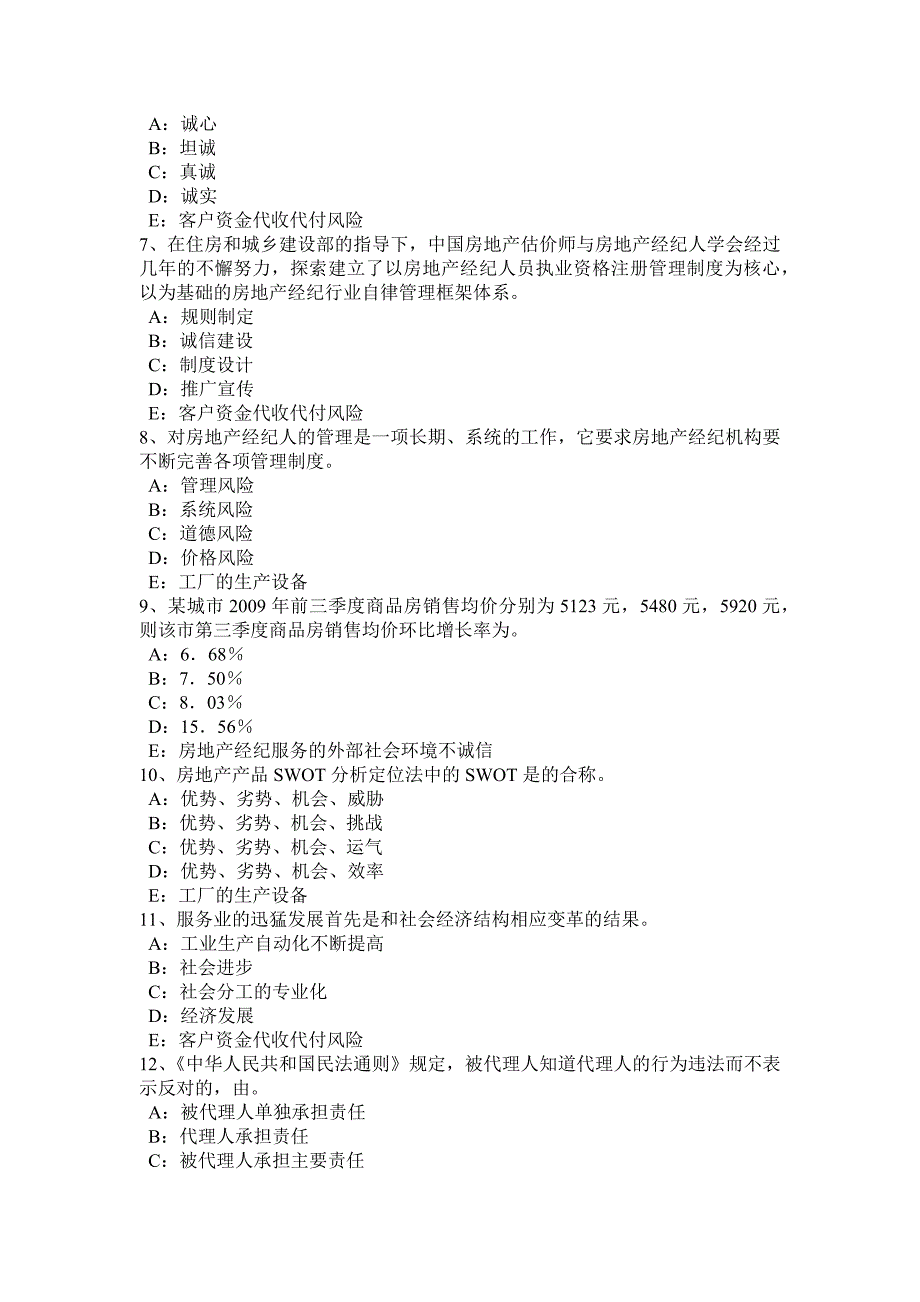 A：诚心
B：坦诚
C：真诚
D：诚实
E：客户资金代收代付风险
7、在住房和城乡建设部的指导下，中国房地产估价师与房地产经纪人学会经过几年的不懈努力，探索建立了以房地产经纪人员执业资格注册管理制度为核心，以为基础的房地产经纪行业自律管理框架体系。
A：规则制定
B：诚信建设
C：制度设计
D：推广宣传
E：客户资金代收代付风险
8、对房地产经纪人的管理是一项长期、系统的工作，它要求房地产经纪机构要不断完善各项管理制度。
A：管理风险
B：系统风险
C：道德风险
D：价格风险
E：工厂的生产设备
9、某城市 2009 年前三季度商品房销售均价分别为 5123 元，5480 元，5920 元，则该市第三季度商品房销售均价环比增长率为。
A：6．68％
B：7．50％
C：8．03％
D：15．56％
E：房地产经纪服务的外部社会环境不诚信
10、房地产产品 SWOT 分析定位法中的 SWOT 是的合称。
A：优势、劣势、机会、威胁
B：优势、劣势、机会、挑战
C：优势、劣势、机会、运气
D：优势、劣势、机会、效率
E：工厂的生产设备
11、服务业的迅猛发展首先是和社会经济结构相应变革的结果。
A：工业生产自动化不断提高
B：社会进步
C：社会分工的专业化
D：经济发展
E：客户资金代收代付风险
12、《中华人民共和国民法通则》规定，被代理人知道代理人的行为违法而不表示反对的，由。
A：被代理人单独承担责任
B：代理人承担责任
C：被代理人承担主要责任